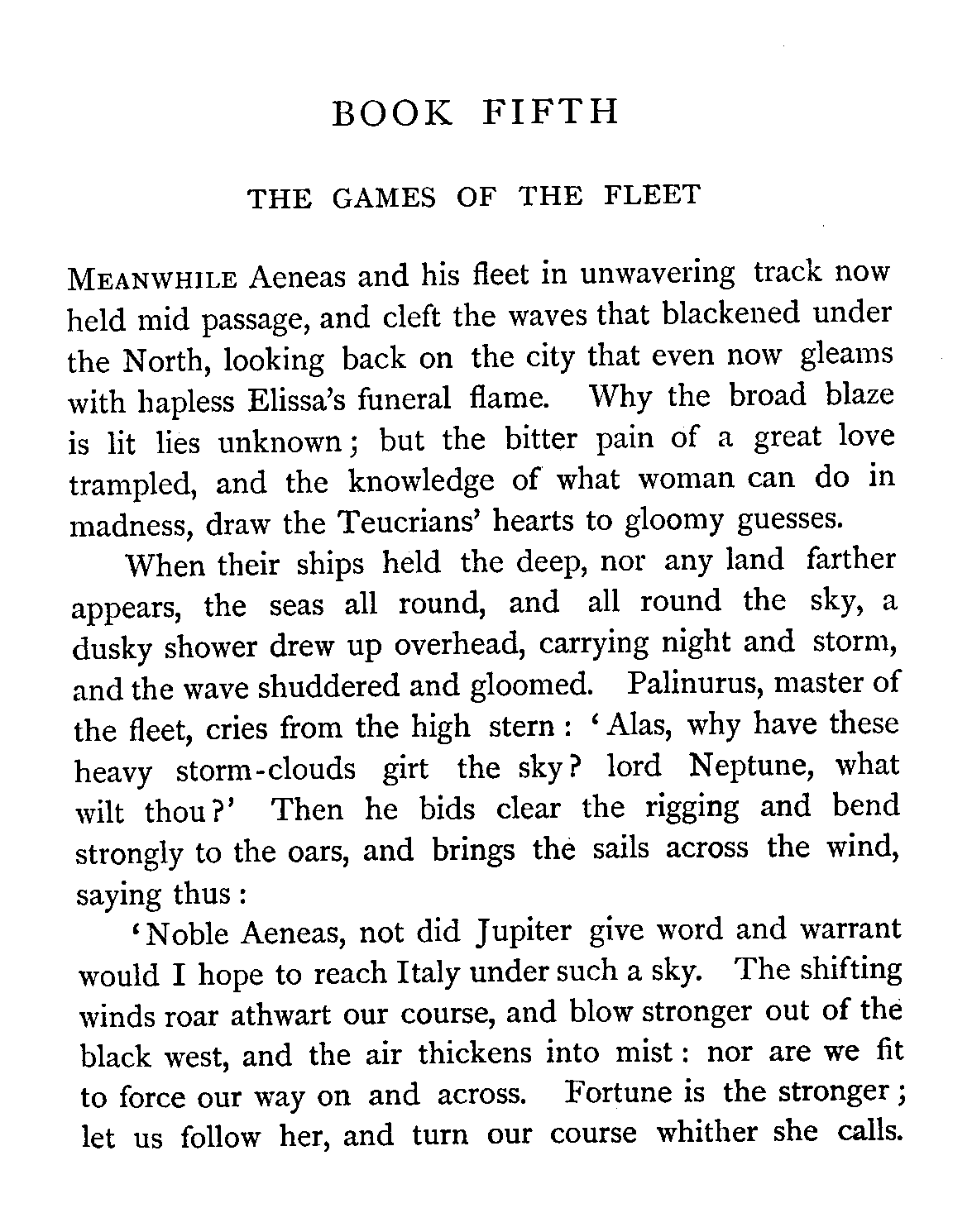 BOOK FIFTH

THE GAMES OF THE FLEET

MEANWHILE Aeneas and his fleet in unwavering track now held mid passage, and cleft the waves that blackened under the North, looking back on the city that even now gleams with hapless Elissa's funeral flame. Why the broad blaze is lit lies unknown; but the bitter pain of a great love trampled, and the knowledge of what woman can do in madness, draw the Teucrians' hearts to gloomy guesses.

When their ships held the deep, nor any land farther appears, the seas all round, and all round the sky, a dusky shower drew up overhead, carrying night and storm, and the wave shuddered and gloomed. Palinurus, master of the fleet, cries from the high stern: 'Alas, why have these heavy storm-clouds girt the sky? lord Neptune, what wilt thou?' Then he bids clear the rigging and bend strongly to the oars, and brings the sails across the wind, saying thus:

'Noble Aeneas, not did Jupiter give word and warrant would I hope to reach Italy under such a sky. The shifting winds roar athwart our course, and blow stronger out of the black west, and the air thickens into mist: nor are we fit to force our way on and across. Fortune is the stronger; let us follow her, and turn our course whither she calls.